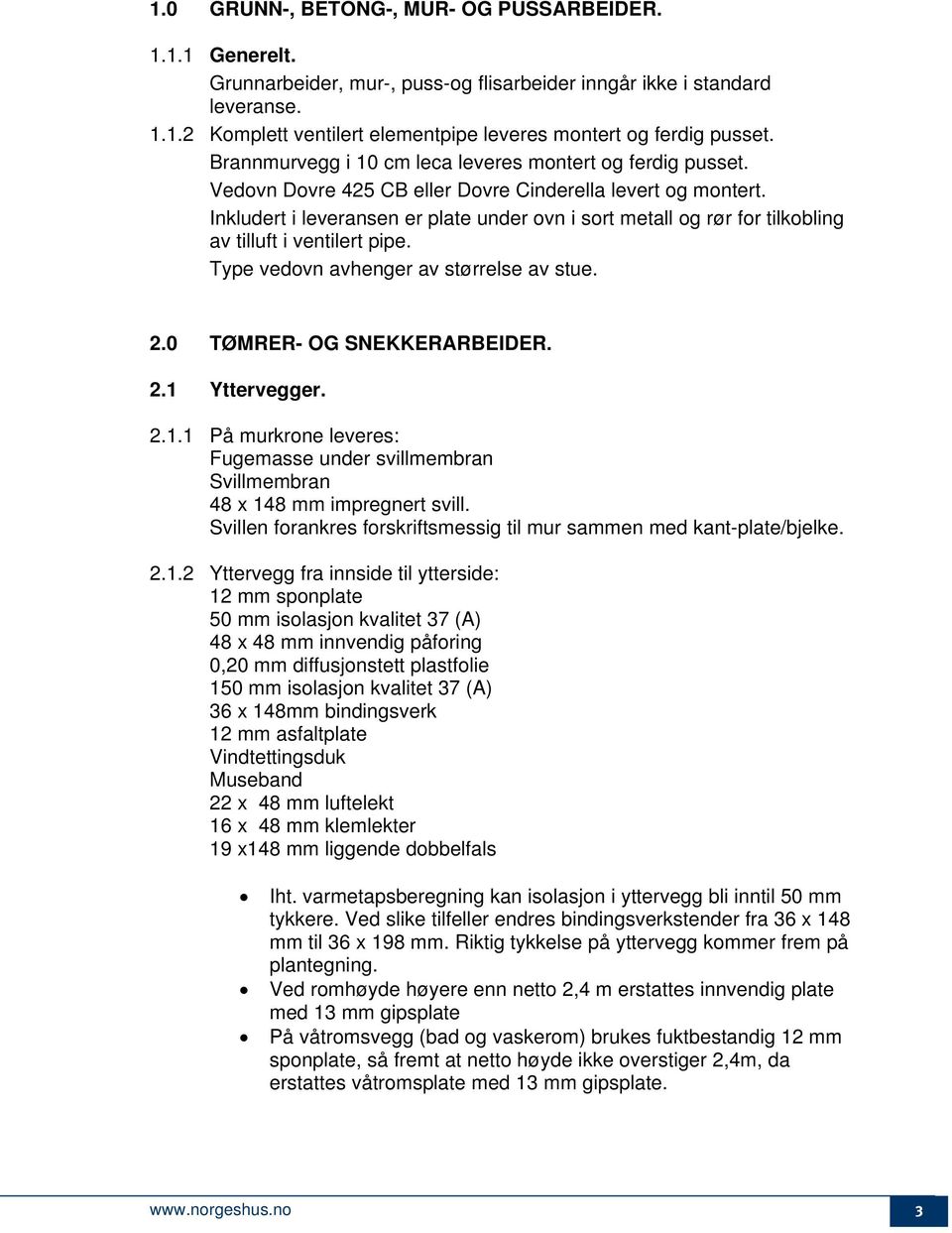 1.0 GRUNN-, BETONG-, MUR- OG PUSSARBEIDER.

1.1.1 Generelt.
Grunnarbeider, mur-, puss-og flisarbeider inngår ikke i standard leveranse.

1.1.2 Komplett ventilert elementpipe leveres montert og ferdig pusset.
Brannmurvegg i 10 cm leca leveres montert og ferdig pusset.
Vedovn Dovre 425 CB eller Dovre Cinderella levert og montert.
Inkludert i leveransen er plate under ovn i sort metall og rør for tilkobling av tilluft i ventilert pipe.
Type vedovn avhenger av størrelse av stue.

2.0 TØMRER- OG SNEKKERARBEIDER.

2.1 Yttervegger.

2.1.1 På murkrone leveres:
Fugemasse under svillmembran
Svillmembran
48 x 148 mm impregnert svill.
Svillen forankres forskriftsmessig til mur sammen med kant-plate/bjelke.

2.1.2 Yttervegg fra innside til ytterside:
12 mm sponplate
50 mm isolasjon kvalitet 37 (A)
48 x 48 mm innvendig påforing
0,20 mm diffusjonstett plastfolie
150 mm isolasjon kvalitet 37 (A)
36 x 148mm bindingsverk
12 mm asfaltplate
Vindtettingsduk
Museband
22 x 48 mm luftelekt
16 x 48 mm klemlekter
19 x148 mm liggende dobbelfals

• Iht. varmetapsberegning kan isolasjon i yttervegg bli inntil 50 mm tykkere. Ved slike tilfeller endres bindingsverkstender fra 36 x 148 mm til 36 x 198 mm. Riktig tykkelse på yttervegg kommer frem på plantegning.
• Ved romhøyde høyere enn netto 2,4 m erstattes innvendig plate med 13 mm gipsplate
• På våtromsvegg (bad og vaskerom) brukes fuktbestandig 12 mm sponplate, så fremt at netto høyde ikke overstiger 2,4m, da erstattes våtromsplate med 13 mm gipsplate.

www.norgeshus.no
3